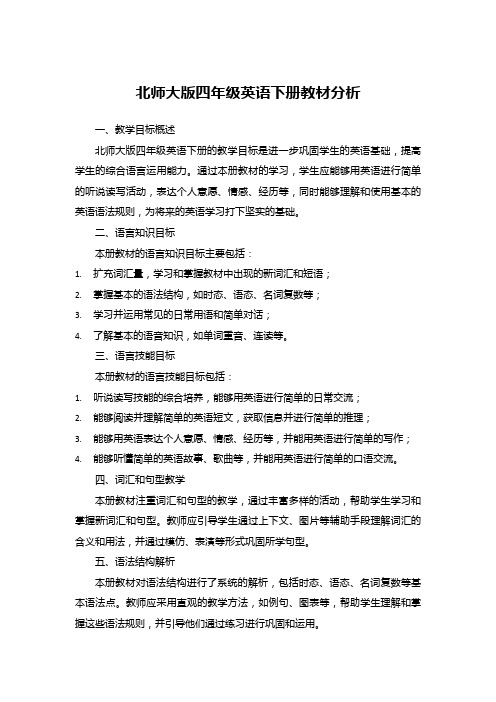 北师大版四年级英语下册教材分析

一、教学目标概述

北师大版四年级英语下册的教学目标是进一步巩固学生的英语基础，提高学生的综合语言运用能力。通过本册教材的学习，学生应能够用英语进行简单的听说读写活动，表达个人意愿、情感、经历等，同时能够理解和使用基本的英语语法规则，为将来的英语学习打下坚实的基础。

二、语言知识目标

本册教材的语言知识目标主要包括：

1. 扩充词汇量，学习和掌握教材中出现的新词汇和短语；
2. 掌握基本的语法结构，如时态、语态、名词复数等；
3. 学习并运用常见的日常用语和简单对话；
4. 了解基本的语音知识，如单词重音、连读等。

三、语言技能目标

本册教材的语言技能目标包括：

1. 听说读写技能的综合培养，能够用英语进行简单的日常交流；
2. 能够阅读并理解简单的英语短文，获取信息并进行简单的推理；
3. 能够用英语表达个人意愿、情感、经历等，并能用英语进行简单的写作；
4. 能够听懂简单的英语故事、歌曲等，并能用英语进行简单的口语交流。

四、词汇和句型教学

本册教材注重词汇和句型的教学，通过丰富多样的活动，帮助学生学习和掌握新词汇和句型。教师应引导学生通过上下文、图片等辅助手段理解词汇的含义和用法，并通过模仿、表演等形式巩固所学句型。

五、语法结构解析

本册教材对语法结构进行了系统的解析，包括时态、语态、名词复数等基本语法点。教师应采用直观的教学方法，如例句、图表等，帮助学生理解和掌握这些语法规则，并引导他们通过练习进行巩固和运用。